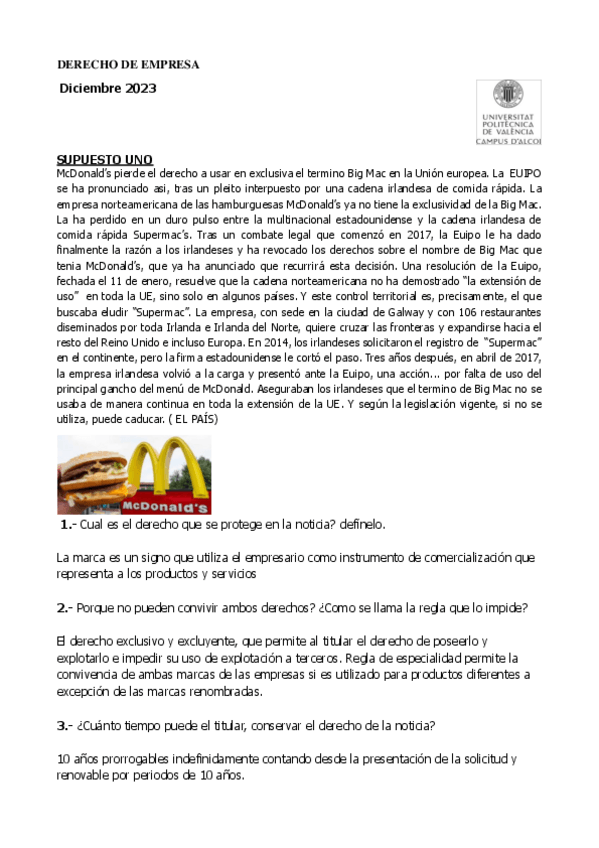 DERECHO DE EMPRESA

Diciembre 2023

UNIVERSITAT POLITÈCNICA DE VALÈNCIA
CAMPUS D'ALCOI

SUPUESTO UNO
McDonald's pierde el derecho a usar en exclusiva el termino Big Mac en la Unión europea. La EUIPO se ha pronunciado asi, tras un pleito interpuesto por una cadena irlandesa de comida rápida. La empresa norteamericana de las hamburguesas McDonald's ya no tiene la exclusividad de la Big Mac. La ha perdido en un duro pulso entre la multinacional estadounidense y la cadena irlandesa de comida rápida Supermac's. Tras un combate legal que comenzó en 2017, la Euipo le ha dado finalmente la razón a los irlandeses y ha revocado los derechos sobre el nombre de Big Mac que tenia McDonald's, que ya ha anunciado que recurrirá esta decisión. Una resolución de la Euipo, fechada el 11 de enero, resuelve que la cadena norteamericana no ha demostrado "la extensión de uso" en toda la UE, sino solo en algunos países. Y este control territorial es, precisamente, el que buscaba eludir "Supermac". La empresa, con sede en la ciudad de Galway y con 106 restaurantes diseminados por toda Irlanda e Irlanda del Norte, quiere cruzar las fronteras y expandirse hacia el resto del Reino Unido e incluso Europa. En 2014, los irlandeses solicitaron el registro de "Supermac" en el continente, pero la firma estadounidense le cortó el paso. Tres años después, en abril de 2017, la empresa irlandesa volvió a la carga y presentó ante la Euipo, una acción... por falta de uso del principal gancho del menú de McDonald. Aseguraban los irlandeses que el termino de Big Mac no se usaba de manera continua en toda la extensión de la UE. Y según la legislación vigente, si no se utiliza, puede caducar. ( EL PAÍS)

McDonald's

1.- Cual es el derecho que se protege en la noticia? definelo.

La marca es un signo que utiliza el empresario como instrumento de comercialización que representa a los productos y servicios

2.- Porque no pueden convivir ambos derechos? ¿Como se llama la regla que lo impide?

El derecho exclusivo y excluyente, que permite al titular el derecho de poseerlo y explotarlo e impedir su uso de explotación a terceros. Regla de especialidad permite la convivencia de ambas marcas de las empresas si es utilizado para productos diferentes a excepción de las marcas renombradas.

3.- ¿Cuánto tiempo puede el titular, conservar el derecho de la noticia?

10 años prorrogables indefinidamente contando desde la presentación de la solicitud y renovable por periodos de 10 años.